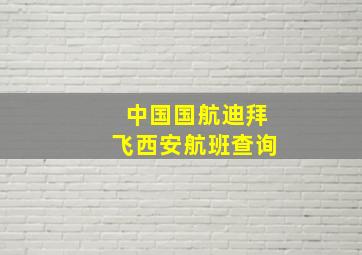 中国国航迪拜
飞西安航班查询